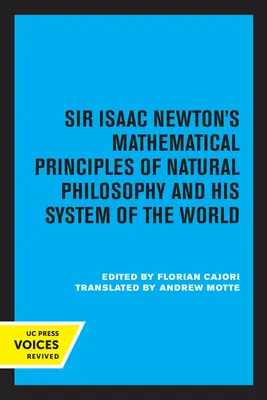 SIR ISAAC NEWTON'S MATHEMATICAL PRINCIPLES OF NATURAL PHILOSOPHY AND HIS SYSTEM OF THE WORLD

EDITED BY FLORIAN CAJORI
TRANSLATED BY ANDREW MOTTE

UC PRESS
VOICES
REVIVED